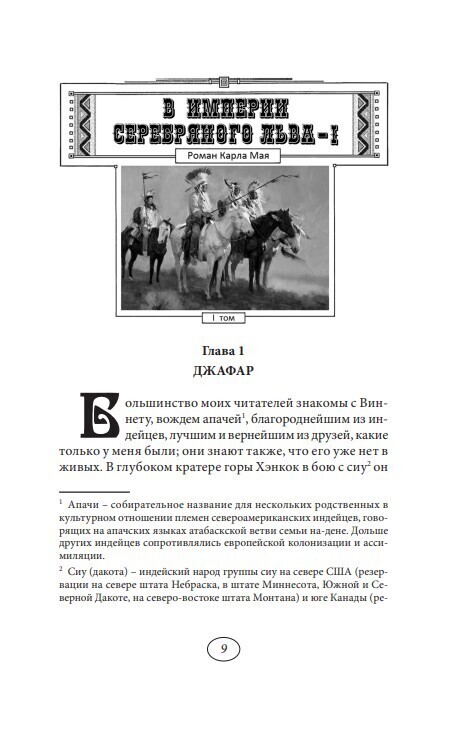 В ИМПЕРИИ СЕРЕБРЯНОГО ЛЬВА – I

Роман Карла Мая

I том

Глава 1
ДЖАФАР

Большинство моих читателей знакомы с Виннету, вождем апачей$^1$, благороднейшим из индейцев, лучшим и вернейшим из друзей, какие только у меня были; они знают также, что его уже нет в живых. В глубоком кратере горы Хэнкок в бою с сиу$^2$ он

$^1$ Апачи – собирательное название для нескольких родственных в культурном отношении племен североамериканских индейцев, говорящих на апачских языках атабаскской ветви семьи на-дене. Дольше других индейцев сопротивлялись европейской колонизации и ассимиляции.

$^2$ Сиу (дакота) – индейский народ группы сиу на севере США (резервации на севере штата Небраска, в штате Миннесота, Южной и Северной Дакоте, на северо-востоке штата Монтана) и юге Канады (ре-

9